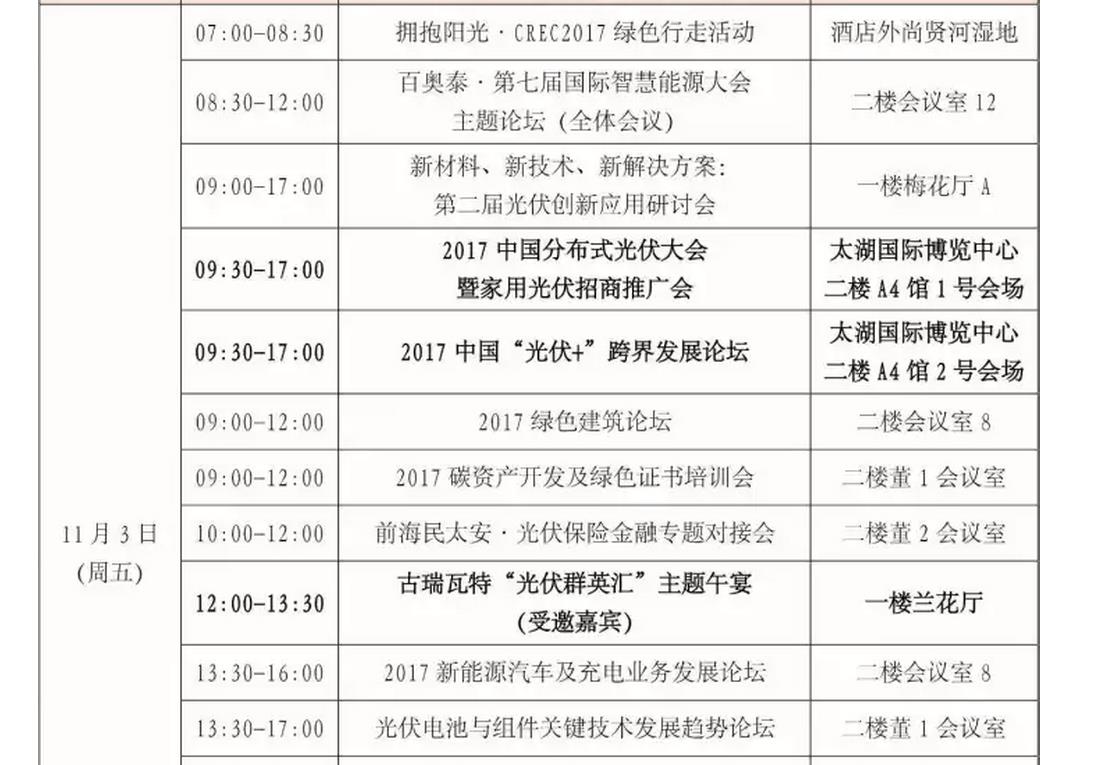 | 11月3日(周五) | 07:00-08:30 | 拥抱阳光·CREC2017绿色行走活动 | 酒店外尚贤河湿地 |
|---|---|---|---|
|  | 08:30-12:00 | 百奥泰·第七届国际智慧能源大会主题论坛(全体会议) | 二楼会议室12 |
|  | 09:00-17:00 | 新材料、新技术、新解决方案:第二届光伏创新应用研讨会 | 一楼梅花厅A |
|  | 09:30-17:00 | 2017中国分布式光伏大会暨家用光伏招商推广会 | 太湖国际博览中心二楼A4馆1号会场 |
|  | 09:30-17:00 | 2017中国“光伏+”跨界发展论坛 | 太湖国际博览中心二楼A4馆2号会场 |
|  | 09:00-12:00 | 2017绿色建筑论坛 | 二楼会议室8 |
|  | 09:00-12:00 | 2017碳资产开发及绿色证书培训会 | 二楼董1会议室 |
|  | 10:00-12:00 | 前海民太安·光伏保险金融专题对接会 | 二楼董2会议室 |
|  | 12:00-13:30 | 古瑞瓦特“光伏群英汇”主题午宴(受邀嘉宾) | 一楼兰花厅 |
|  | 13:30-16:00 | 2017新能源汽车及充电业务发展论坛 | 二楼会议室8 |
|  | 13:30-17:00 | 光伏电池与组件关键技术发展趋势论坛 | 二楼董1会议室 |